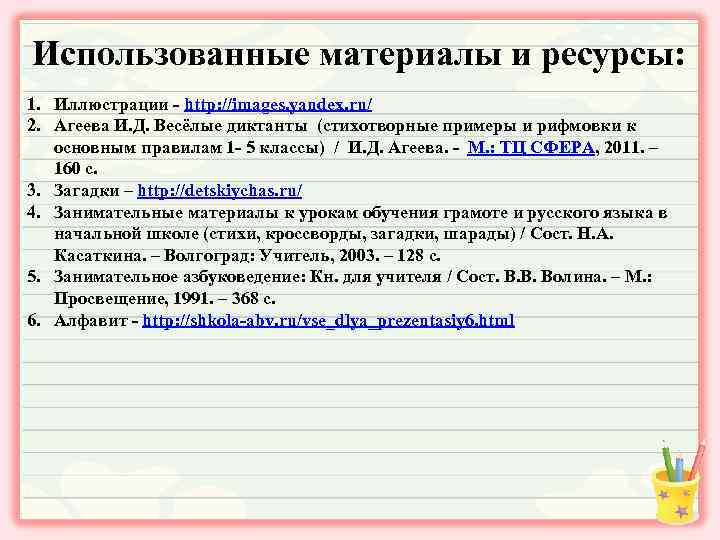 Использованные материалы и ресурсы:

1. Иллюстрации - http://images.yandex.ru/
2. Агеева И.Д. Весёлые диктанты (стихотворные примеры и рифмовки к основным правилам 1- 5 классы) / И.Д. Агеева. - М.: ТЦ СФЕРА, 2011. – 160 с.
3. Загадки – http://detskiychas.ru/
4. Занимательные материалы к урокам обучения грамоте и русского языка в начальной школе (стихи, кроссворды, загадки, шарады) / Сост. Н.А. Касаткина. – Волгоград: Учитель, 2003. – 128 с.
5. Занимательное азбуковедение: Кн. для учителя / Сост. В.В. Волина. – М.: Просвещение, 1991. – 368 с.
6. Алфавит - http://shkola-abv.ru/vse_dlya_prezentasiy6.html